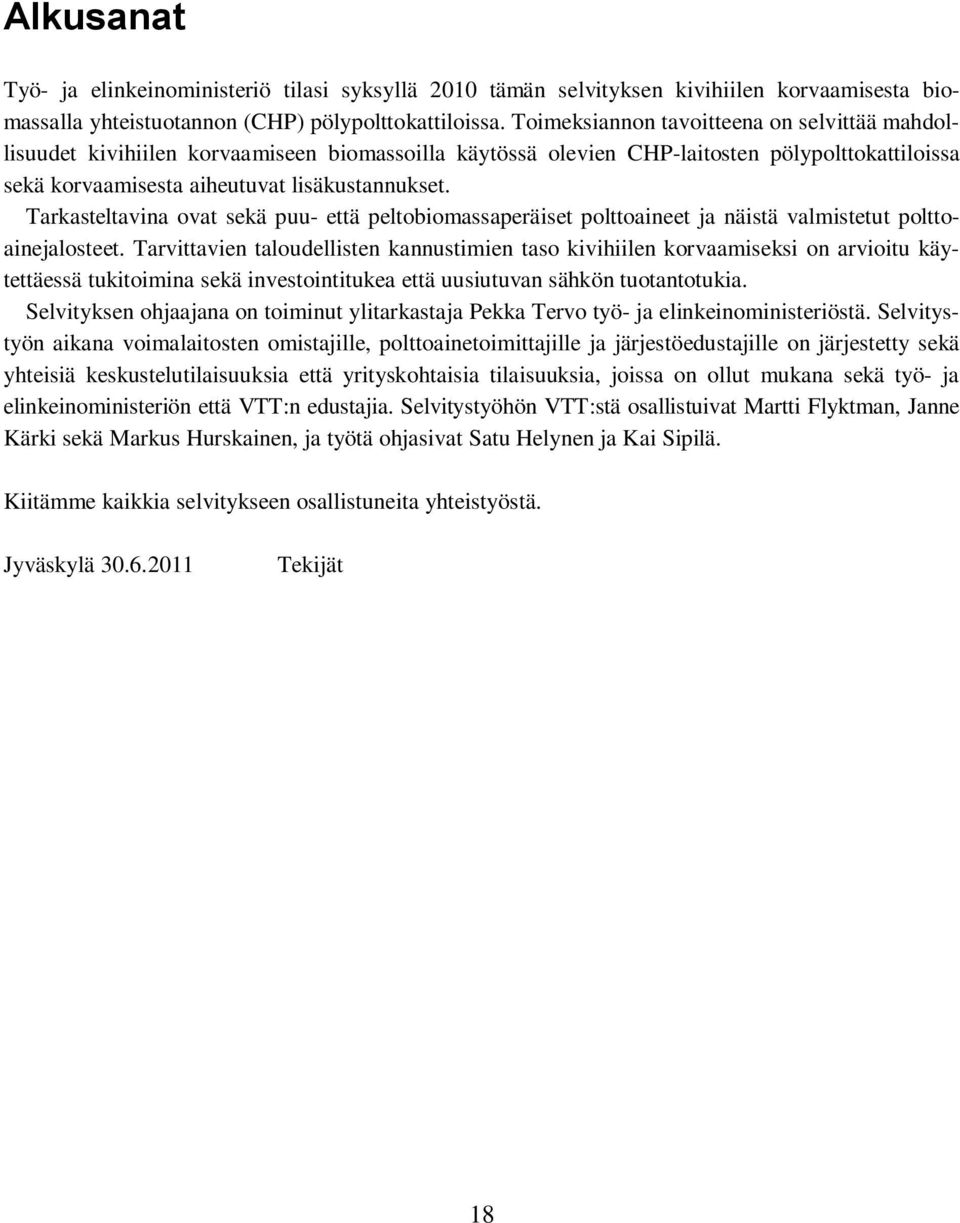 Alkusanat

Työ- ja elinkeinoministeriö tilasi syksyllä 2010 tämän selvityksen kivihiilen korvaamisesta biomassalla yhteistuotannon (CHP) pölypolttokattiloissa. Toimeksiannon tavoitteena on selvittää mahdollisuudet kivihiilen korvaamiseen biomassoilla käytössä olevien CHP-laitosten pölypolttokattiloissa sekä korvaamisesta aiheutuvat lisäkustannukset.

Tarkasteltavina ovat sekä puu- että peltobiomassaperäiset polttoaineet ja näistä valmistetut polttoainejalosteet. Tarvittavien taloudellisten kannustimien taso kivihiilen korvaamiseksi on arvioitu käytettäessä tukitoimina sekä investointitukea että uusiutuvan sähkön tuotantotukia.

Selvityksen ohjaajana on toiminut ylitarkastaja Pekka Tervo työ- ja elinkeinoministeriöstä. Selvitystyön aikana voimalaitosten omistajille, polttoainetoimittajille ja järjestöedustajille on järjestetty sekä yhteisiä keskustelutilaisuuksia että yrityskohtaisia tilaisuuksia, joissa on ollut mukana sekä työ- ja elinkeinoministeriön että VTT:n edustajia. Selvitystyöhön VTT:stä osallistuivat Martti Flyktman, Janne Kärki sekä Markus Hurskainen, ja työtä ohjasivat Satu Helynen ja Kai Sipilä.

Kiitämme kaikkia selvitykseen osallistuneita yhteistyöstä.

Jyväskylä 30.6.2011 Tekijät

18